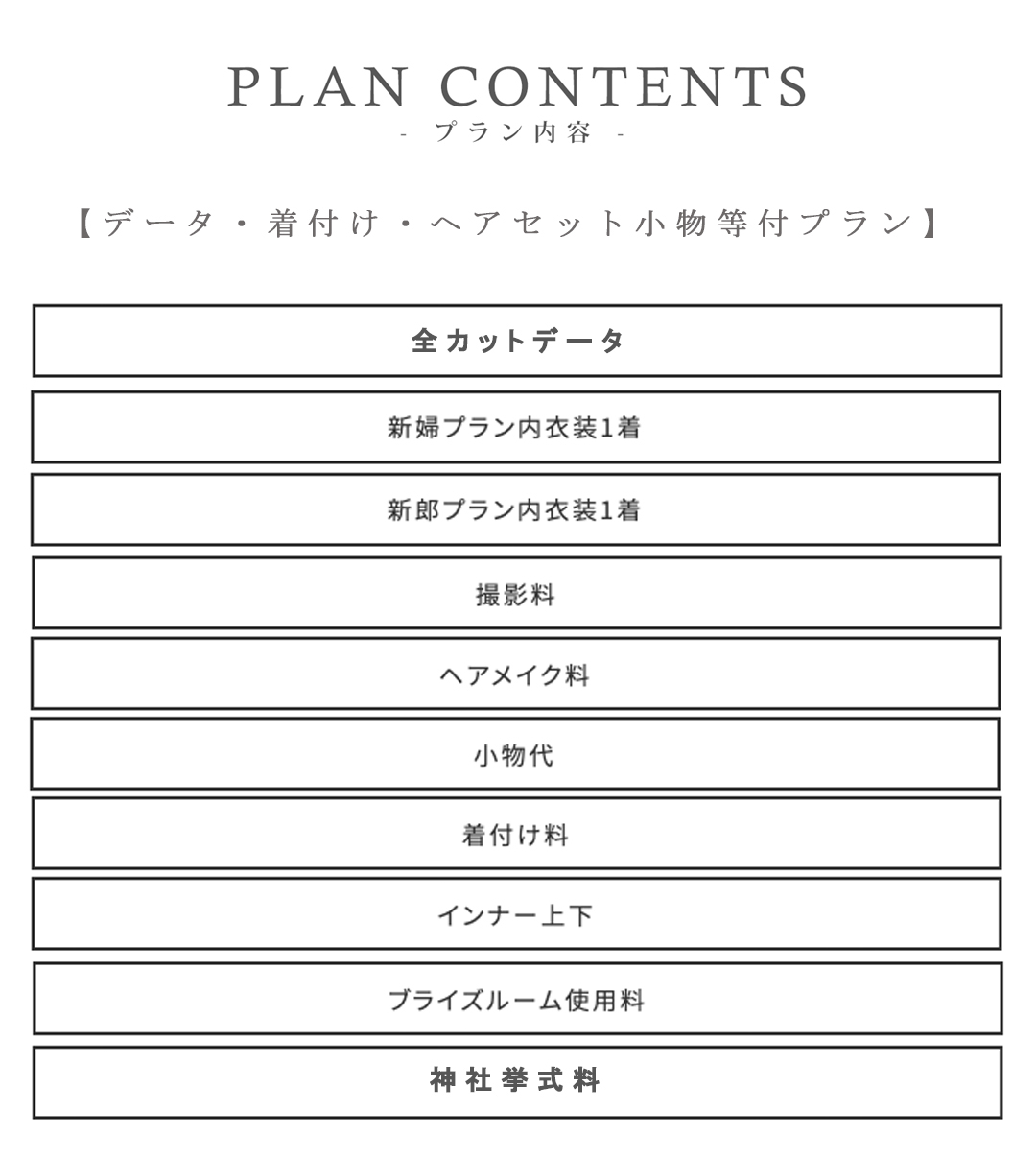 PLAN CONTENTS
- プラン内容 -

【データ・着付け・ヘアセット小物等付プラン】

全カットデータ

新婦プラン内衣装1着

新郎プラン内衣装1着

撮影料

ヘアメイク料

小物代

着付け料

インナー上下

ブライズルーム使用料

神社挙式料